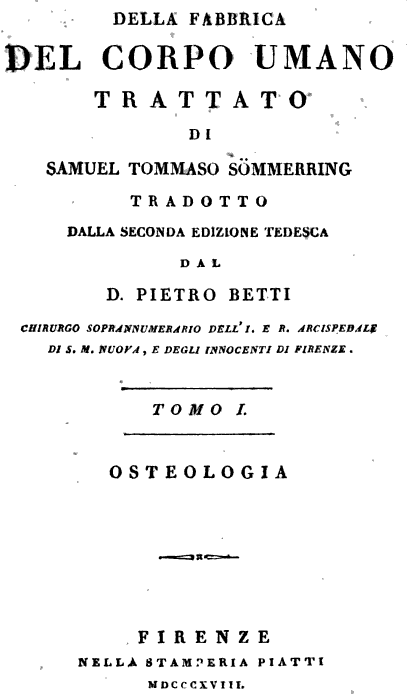 DELLA FABBRICA
DEL CORPO UMANO
TRATTATO
DI
SAMUEL TOMMASO SÖMMERRING
TRADOTTO
DALLA SECONDA EDIZIONE TEDESCA
DAL
D. PIETRO BETTI
CHIRURGO SOPRANNUMERARIO DELL' I. E R. ARCISPEDALE DI S. M. NUOVA, E DEGLI INNOCENTI DI FIRENZE.

TOMO I.

OSTEOLOGIA

FIRENZE
NELLA STAMPERIA PIATTI
MDCCCXVIII.